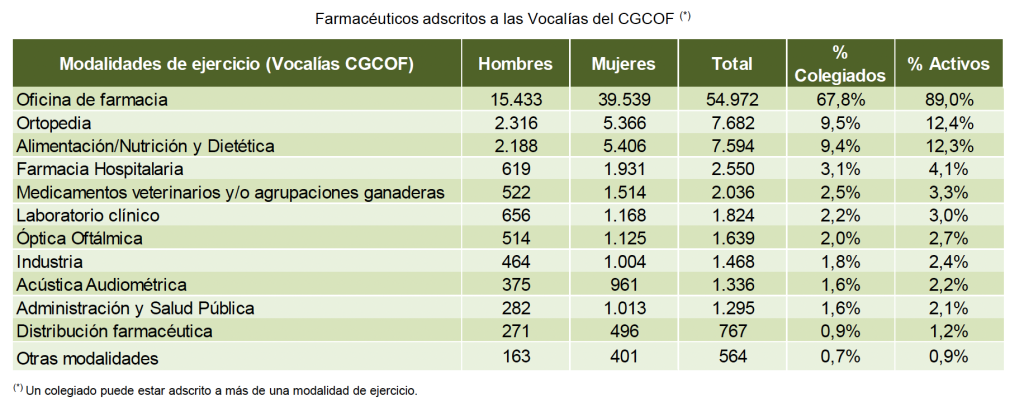 Farmacéuticos adscritos a las Vocalías del CGCOF $^{(*)}$

| Modalidades de ejercicio (Vocalías CGCOF) | Hombres | Mujeres | Total | % Colegiados | % Activos |
|---|---|---|---|---|---|
| Oficina de farmacia | 15.433 | 39.539 | 54.972 | 67,8% | 89,0% |
| Ortopedia | 2.316 | 5.366 | 7.682 | 9,5% | 12,4% |
| Alimentación/Nutrición y Dietética | 2.188 | 5.406 | 7.594 | 9,4% | 12,3% |
| Farmacia Hospitalaria | 619 | 1.931 | 2.550 | 3,1% | 4,1% |
| Medicamentos veterinarios y/o agrupaciones ganaderas | 522 | 1.514 | 2.036 | 2,5% | 3,3% |
| Laboratorio clínico | 656 | 1.168 | 1.824 | 2,2% | 3,0% |
| Óptica Oftálmica | 514 | 1.125 | 1.639 | 2,0% | 2,7% |
| Industria | 464 | 1.004 | 1.468 | 1,8% | 2,4% |
| Acústica Audiométrica | 375 | 961 | 1.336 | 1,6% | 2,2% |
| Administración y Salud Pública | 282 | 1.013 | 1.295 | 1,6% | 2,1% |
| Distribución farmacéutica | 271 | 496 | 767 | 0,9% | 1,2% |
| Otras modalidades | 163 | 401 | 564 | 0,7% | 0,9% |

$^{(*)}$ Un colegiado puede estar adscrito a más de una modalidad de ejercicio.